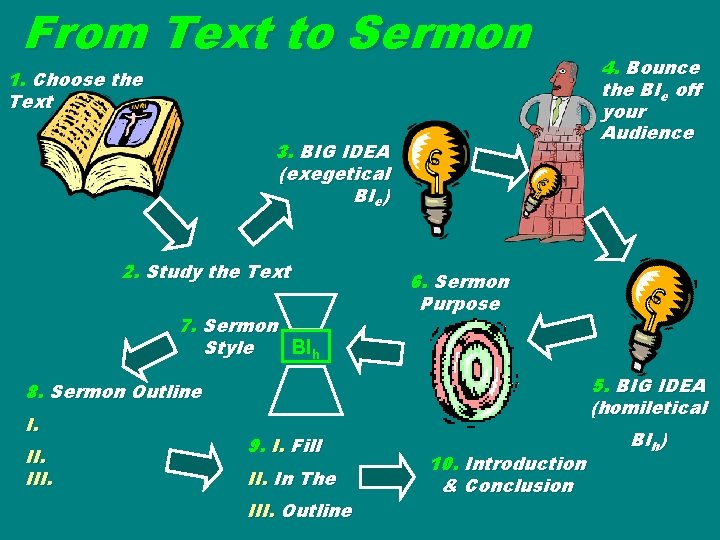 From Text to Sermon

1. Choose the Text

INRI

2. Study the Text

3. BIG IDEA (exegetical $BI_e$)

4. Bounce the $BI_e$ off your Audience

5. BIG IDEA (homiletical $BI_h$)

6. Sermon Purpose

7. Sermon Style

$BI_h$

8. Sermon Outline

I.

II.

III.

9. I. Fill

II. In The

III. Outline

10. Introduction & Conclusion